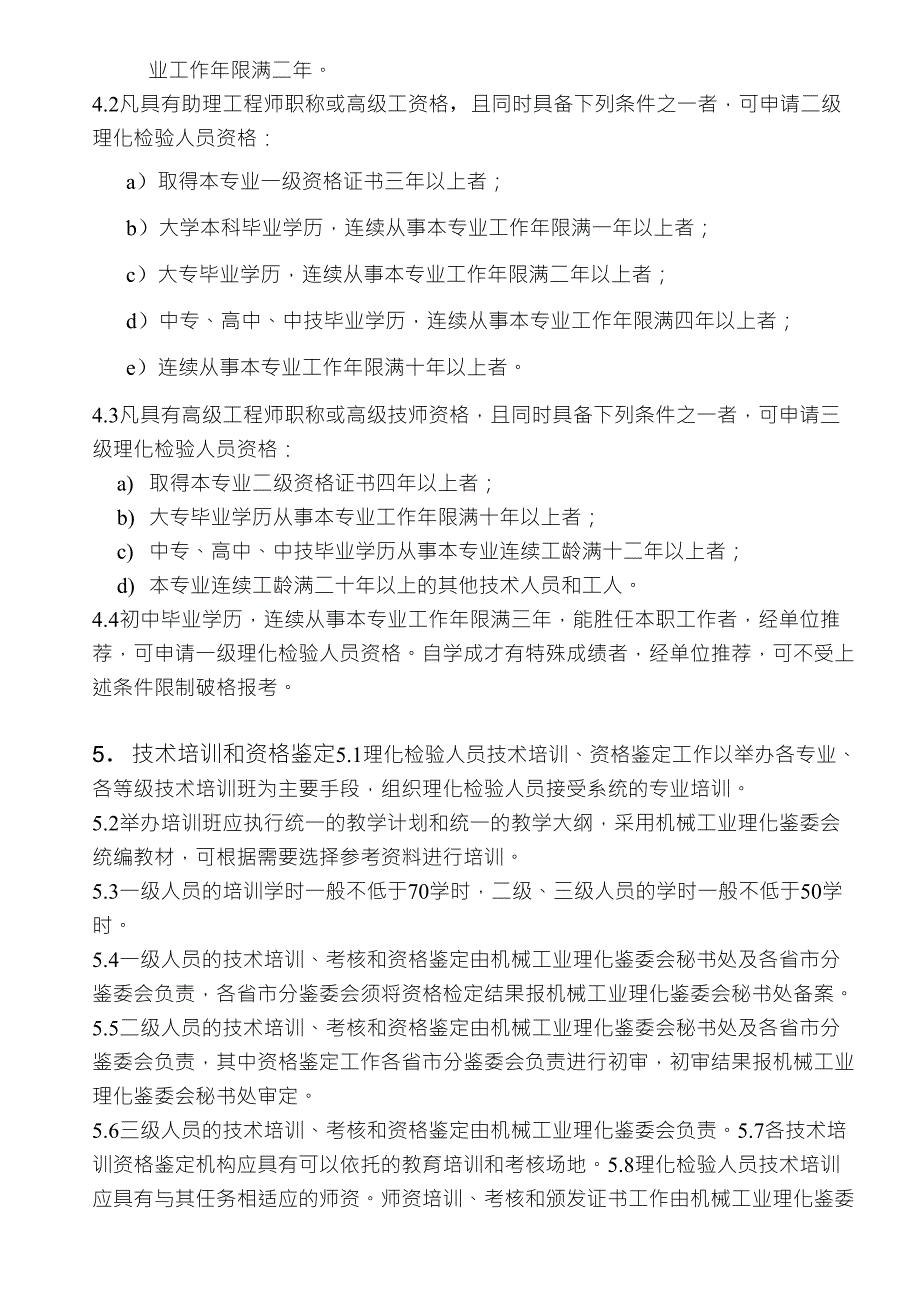 业工作年限满二年。

4.2凡具有助理工程师职称或高级工资格，且同时具备下列条件之一者，可申请二级理化检验人员资格：

a）取得本专业一级资格证书三年以上者；

b）大学本科毕业学历，连续从事本专业工作年限满一年以上者；

c）大专毕业学历，连续从事本专业工作年限满二年以上者；

d）中专、高中、中技毕业学历，连续从事本专业工作年限满四年以上者；

e）连续从事本专业工作年限满十年以上者。

4.3凡具有高级工程师职称或高级技师资格，且同时具备下列条件之一者，可申请三级理化检验人员资格：

a) 取得本专业二级资格证书四年以上者；
b) 大专毕业学历从事本专业工作年限满十年以上者；
c) 中专、高中、中技毕业学历从事本专业连续工龄满十二年以上者；
d) 本专业连续工龄满二十年以上的其他技术人员和工人。

4.4初中毕业学历，连续从事本专业工作年限满三年，能胜任本职工作者，经单位推荐，可申请一级理化检验人员资格。自学成才有特殊成绩者，经单位推荐，可不受上述条件限制破格报考。

5. 技术培训和资格鉴定5.1理化检验人员技术培训、资格鉴定工作以举办各专业、各等级技术培训班为主要手段，组织理化检验人员接受系统的专业培训。
5.2举办培训班应执行统一的教学计划和统一的教学大纲，采用机械工业理化鉴委会统编教材，可根据需要选择参考资料进行培训。
5.3一级人员的培训学时一般不低于70学时，二级、三级人员的学时一般不低于50学时。
5.4一级人员的技术培训、考核和资格鉴定由机械工业理化鉴委会秘书处及各省市分鉴委会负责，各省市分鉴委会须将资格检定结果报机械工业理化鉴委会秘书处备案。
5.5二级人员的技术培训、考核和资格鉴定由机械工业理化鉴委会秘书处及各省市分鉴委会负责，其中资格鉴定工作各省市分鉴委会负责进行初审，初审结果报机械工业理化鉴委会秘书处审定。
5.6三级人员的技术培训、考核和资格鉴定由机械工业理化鉴委会负责。5.7各技术培训资格鉴定机构应具有可以依托的教育培训和考核场地。5.8理化检验人员技术培训应具有与其任务相适应的师资。师资培训、考核和颁发证书工作由机械工业理化鉴委